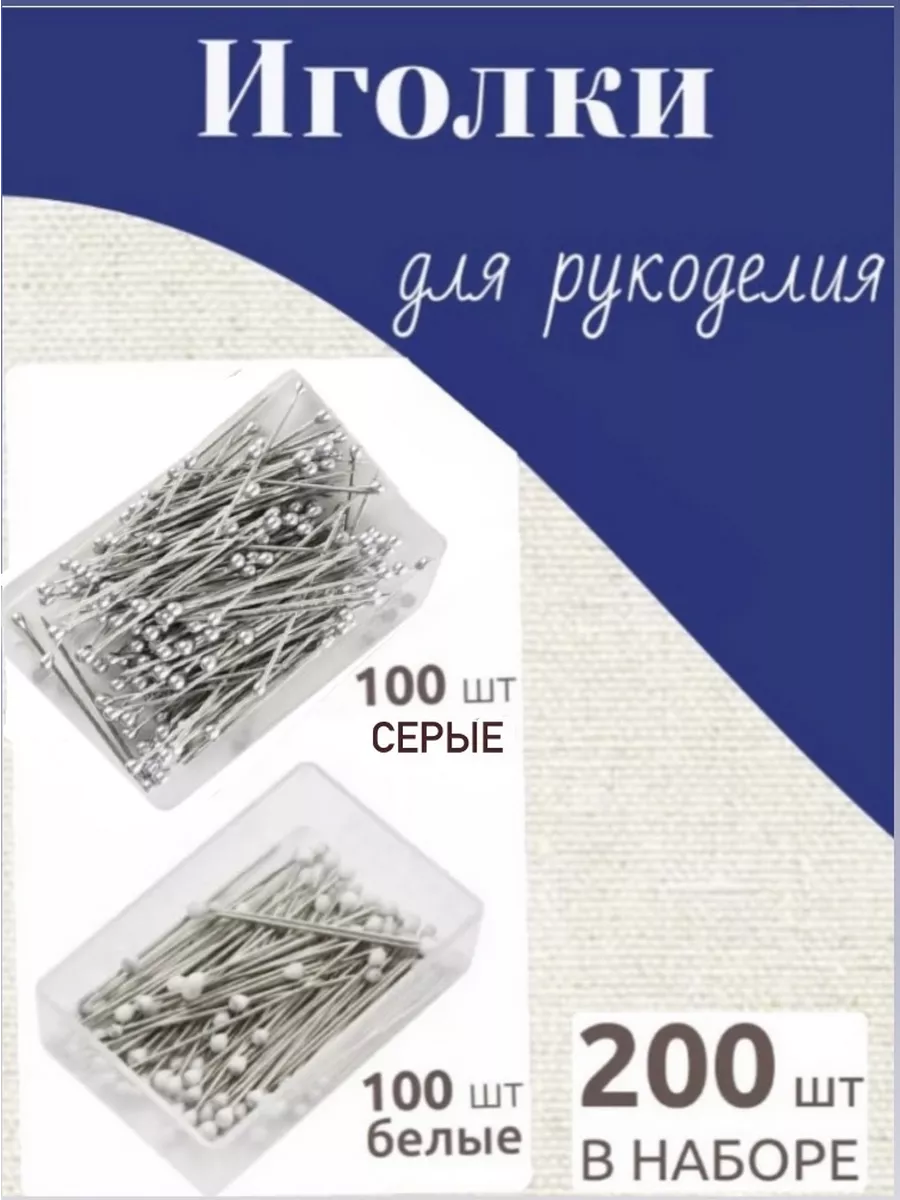 Иголки

для рукоделия

100 шт
СЕРЫЕ

100 шт
белые

200 шт
В НАБОРЕ